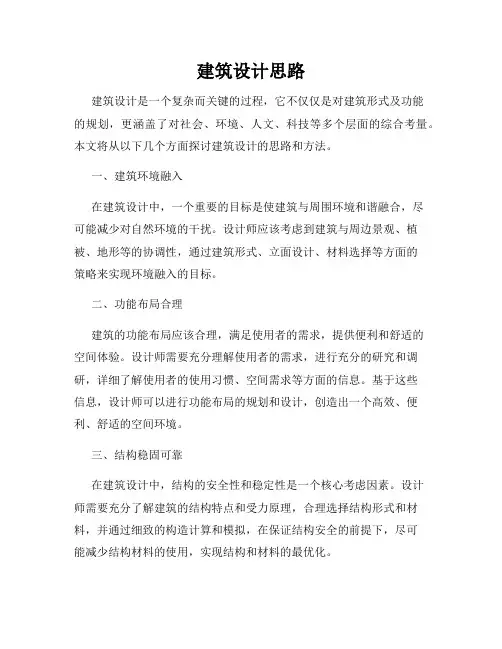 建筑设计思路

建筑设计是一个复杂而关键的过程，它不仅仅是对建筑形式及功能的规划，更涵盖了对社会、环境、人文、科技等多个层面的综合考量。本文将从以下几个方面探讨建筑设计的思路和方法。

一、建筑环境融入

在建筑设计中，一个重要的目标是使建筑与周围环境和谐融合，尽可能减少对自然环境的干扰。设计师应该考虑到建筑与周边景观、植被、地形等的协调性，通过建筑形式、立面设计、材料选择等方面的策略来实现环境融入的目标。

二、功能布局合理

建筑的功能布局应该合理，满足使用者的需求，提供便利和舒适的空间体验。设计师需要充分理解使用者的需求，进行充分的研究和调研，详细了解使用者的使用习惯、空间需求等方面的信息。基于这些信息，设计师可以进行功能布局的规划和设计，创造出一个高效、便利、舒适的空间环境。

三、结构稳固可靠

在建筑设计中，结构的安全性和稳定性是一个核心考虑因素。设计师需要充分了解建筑的结构特点和受力原理，合理选择结构形式和材料，并通过细致的构造计算和模拟，在保证结构安全的前提下，尽可能减少结构材料的使用，实现结构和材料的最优化。